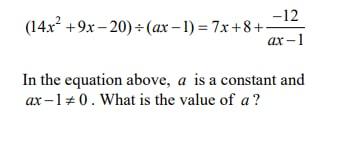 $(14x^2+9x-20)\div(ax-1)=7x+8+\frac{-12}{ax-1}$

In the equation above, $a$ is a constant and $ax-1\neq 0$. What is the value of $a$?